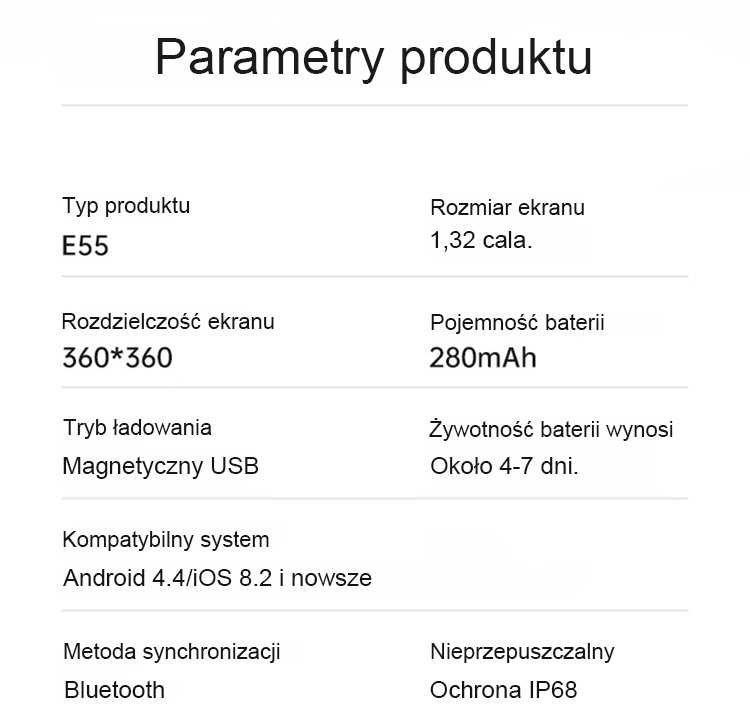 Parametry produktu

Typ produktu
E55

Rozmiar ekranu
1,32 cala.

Rozdzielczość ekranu
360*360

Pojemność baterii
280mAh

Tryb ładowania
Magnetyczny USB

Żywotność baterii wynosi
Około 4-7 dni.

Kompatybilny system
Android 4.4/iOS 8.2 i nowsze

Metoda synchronizacji
Bluetooth

Nieprzepuszczalny
Ochrona IP68